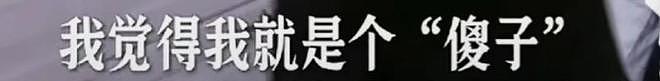 我觉得我就是个“傻子”